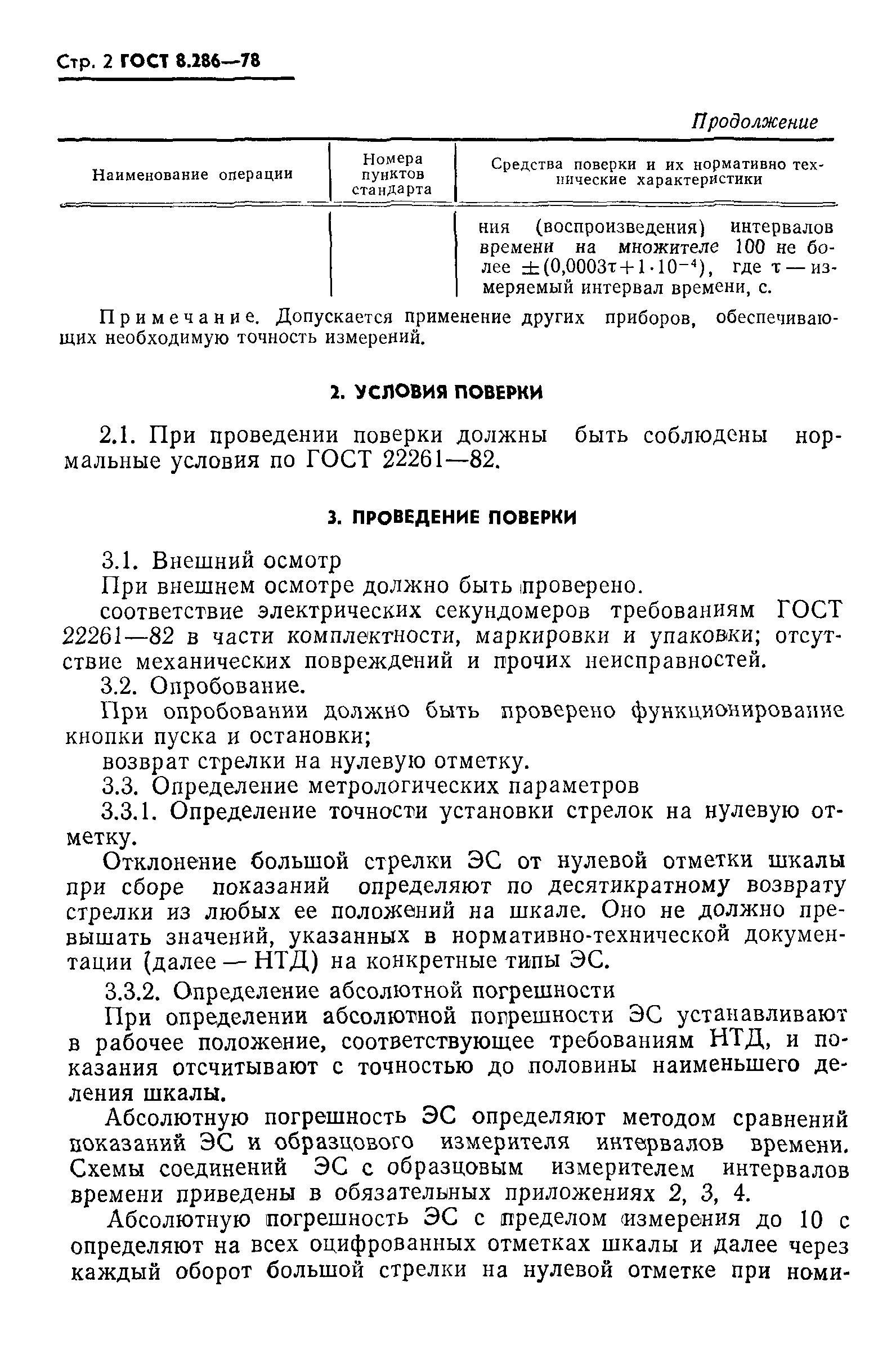 Стр. 2 ГОСТ 8.286—78

Продолжение

| Наименование операции | Номера пунктов стандарта | Средства поверки и их нормативно технические характеристики |
|---|---|---|
| | | ния (воспроизведения) интервалов времени на множителе 100 не более $\pm(0{,}0003\tau+1\cdot10^{-4})$, где $\tau$ — измеряемый интервал времени, с. |

Примечание. Допускается применение других приборов, обеспечивающих необходимую точность измерений.

2. УСЛОВИЯ ПОВЕРКИ

2.1. При проведении поверки должны быть соблюдены нормальные условия по ГОСТ 22261—82.

3. ПРОВЕДЕНИЕ ПОВЕРКИ

3.1. Внешний осмотр

При внешнем осмотре должно быть проверено.

соответствие электрических секундомеров требованиям ГОСТ 22261—82 в части комплектности, маркировки и упаковки; отсутствие механических повреждений и прочих неисправностей.

3.2. Опробование.

При опробовании должно быть проверено функционирование кнопки пуска и остановки;

возврат стрелки на нулевую отметку.

3.3. Определение метрологических параметров

3.3.1. Определение точности установки стрелок на нулевую отметку.

Отклонение большой стрелки ЭС от нулевой отметки шкалы при сборе показаний определяют по десятикратному возврату стрелки из любых ее положений на шкале. Оно не должно превышать значений, указанных в нормативно-технической документации (далее — НТД) на конкретные типы ЭС.

3.3.2. Определение абсолютной погрешности

При определении абсолютной погрешности ЭС устанавливают в рабочее положение, соответствующее требованиям НТД, и показания отсчитывают с точностью до половины наименьшего деления шкалы.

Абсолютную погрешность ЭС определяют методом сравнений показаний ЭС и образцового измерителя интервалов времени. Схемы соединений ЭС с образцовым измерителем интервалов времени приведены в обязательных приложениях 2, 3, 4.

Абсолютную погрешность ЭС с пределом измерения до 10 с определяют на всех оцифрованных отметках шкалы и далее через каждый оборот большой стрелки на нулевой отметке при номи-